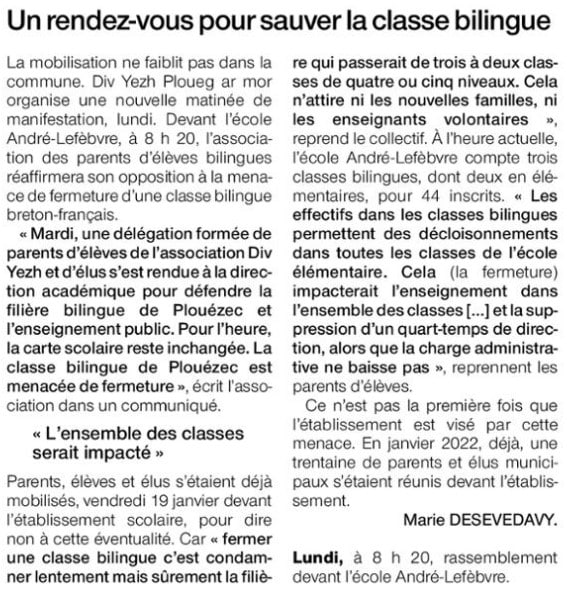 Un rendez-vous pour sauver la classe bilingue

La mobilisation ne faiblit pas dans la commune. Div Yezh Ploueg ar mor organise une nouvelle matinée de manifestation, lundi. Devant l'école André-Lefèbvre, à 8 h 20, l'association des parents d'élèves bilingues réaffirmera son opposition à la menace de fermeture d'une classe bilingue breton-français.

« Mardi, une délégation formée de parents d'élèves de l'association Div Yezh et d'élus s'est rendue à la direction académique pour défendre la filière bilingue de Plouézec et l'enseignement public. Pour l'heure, la carte scolaire reste inchangée. La classe bilingue de Plouézec est menacée de fermeture », écrit l'association dans un communiqué.

« L'ensemble des classes serait impacté »

Parents, élèves et élus s'étaient déjà mobilisés, vendredi 19 janvier devant l'établissement scolaire, pour dire non à cette éventualité. Car « fermer une classe bilingue c'est condamner lentement mais sûrement la filière qui passerait de trois à deux classes de quatre ou cinq niveaux. Cela n'attire ni les nouvelles familles, ni les enseignants volontaires », reprend le collectif. À l'heure actuelle, l'école André-Lefèbvre compte trois classes bilingues, dont deux en élémentaires, pour 44 inscrits. « Les effectifs dans les classes bilingues permettent des décloisonnements dans toutes les classes de l'école élémentaire. Cela (la fermeture) impacterait l'enseignement dans l'ensemble des classes [...] et la suppression d'un quart-temps de direction, alors que la charge administrative ne baisse pas », reprennent les parents d'élèves.

Ce n'est pas la première fois que l'établissement est visé par cette menace. En janvier 2022, déjà, une trentaine de parents et élus municipaux s'étaient réunis devant l'établissement.

Marie DESEVEDAVY.

Lundi, à 8 h 20, rassemblement devant l'école André-Lefèbvre.